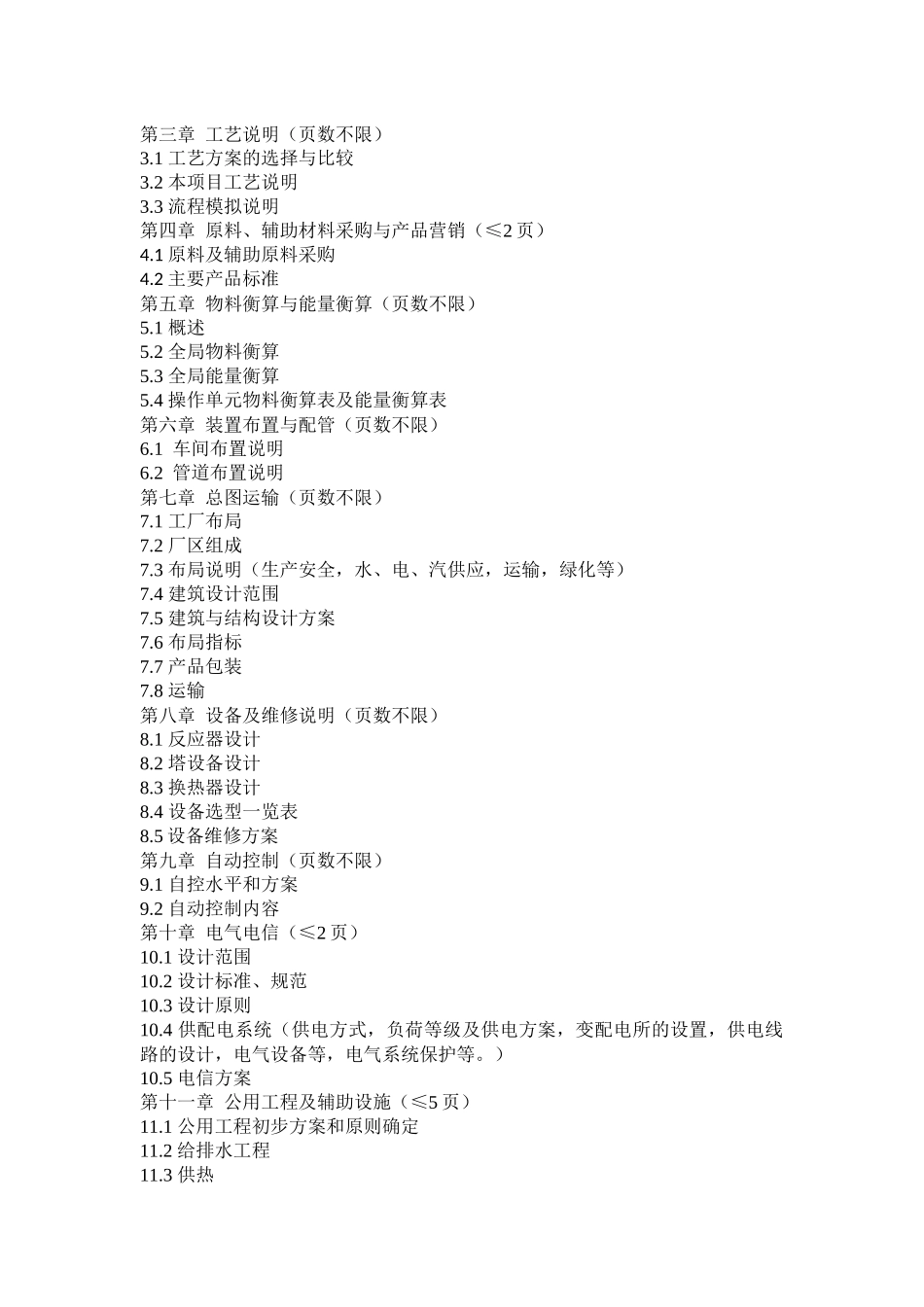 第三章 工艺说明（页数不限）
3.1 工艺方案的选择与比较
3.2 本项目工艺说明
3.3 流程模拟说明
第四章 原料、辅助材料采购与产品营销（≤2 页）
4.1 原料及辅助原料采购
4.2 主要产品标准
第五章 物料衡算与能量衡算（页数不限）
5.1 概述
5.2 全局物料衡算
5.3 全局能量衡算
5.4 操作单元物料衡算表及能量衡算表
第六章 装置布置与配管（页数不限）
6.1 车间布置说明
6.2 管道布置说明
第七章 总图运输（页数不限）
7.1 工厂布局
7.2 厂区组成
7.3 布局说明（生产安全，水、电、汽供应，运输，绿化等）
7.4 建筑设计范围
7.5 建筑与结构设计方案
7.6 布局指标
7.7 产品包装
7.8 运输
第八章 设备及维修说明（页数不限）
8.1 反应器设计
8.2 塔设备设计
8.3 换热器设计
8.4 设备选型一览表
8.5 设备维修方案
第九章 自动控制（页数不限）
9.1 自控水平和方案
9.2 自动控制内容
第十章 电气电信（≤2 页）
10.1 设计范围
10.2 设计标准、规范
10.3 设计原则
10.4 供配电系统（供电方式，负荷等级及供电方案，变配电所的设置，供电线路的设计，电气设备等，电气系统保护等。）
10.5 电信方案
第十一章 公用工程及辅助设施（≤5 页）
11.1 公用工程初步方案和原则确定
11.2 给排水工程
11.3 供热